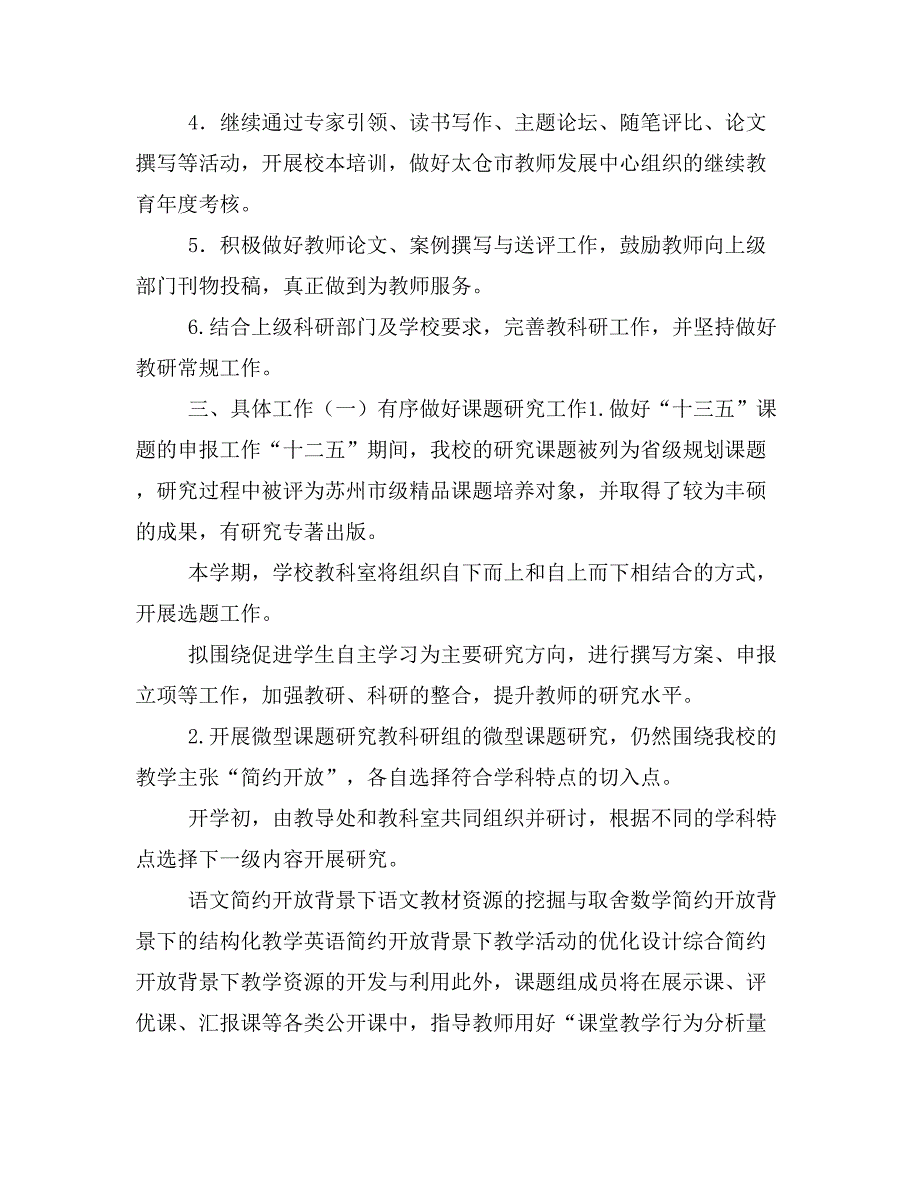 4．继续通过专家引领、读书写作、主题论坛、随笔评比、论文撰写等活动，开展校本培训，做好太仓市教师发展中心组织的继续教育年度考核。

5．积极做好教师论文、案例撰写与送评工作，鼓励教师向上级部门刊物投稿，真正做到为教师服务。

6.结合上级科研部门及学校要求，完善教科研工作，并坚持做好教研常规工作。

三、具体工作（一）有序做好课题研究工作1.做好“十三五”课题的申报工作“十二五”期间，我校的研究课题被列为省级规划课题，研究过程中被评为苏州市级精品课题培养对象，并取得了较为丰硕的成果，有研究专著出版。

本学期，学校教科室将组织自下而上和自上而下相结合的方式，开展选题工作。

拟围绕促进学生自主学习为主要研究方向，进行撰写方案、申报立项等工作，加强教研、科研的整合，提升教师的研究水平。

2.开展微型课题研究教科研组的微型课题研究，仍然围绕我校的教学主张“简约开放”，各自选择符合学科特点的切入点。

开学初，由教导处和教科室共同组织并研讨，根据不同的学科特点选择下一级内容开展研究。

语文简约开放背景下语文教材资源的挖掘与取舍数学简约开放背景下的结构化教学英语简约开放背景下教学活动的优化设计综合简约开放背景下教学资源的开发与利用此外，课题组成员将在展示课、评优课、汇报课等各类公开课中，指导教师用好“课堂教学行为分析量